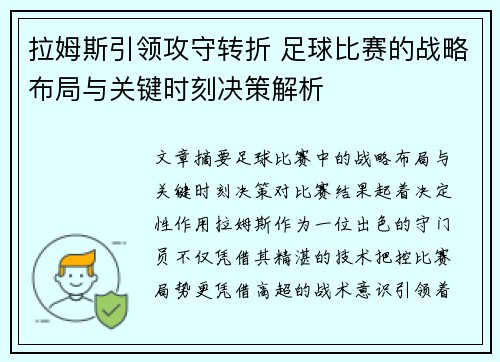 拉姆斯引领攻守转折 足球比赛的战略布局与关键时刻决策解析

文章摘要足球比赛中的战略布局与关键时刻决策对比赛结果起着决定性作用拉姆斯作为一位出色的守门员不仅凭借其精湛的技术把控比赛局势更凭借高超的战术意识引领着